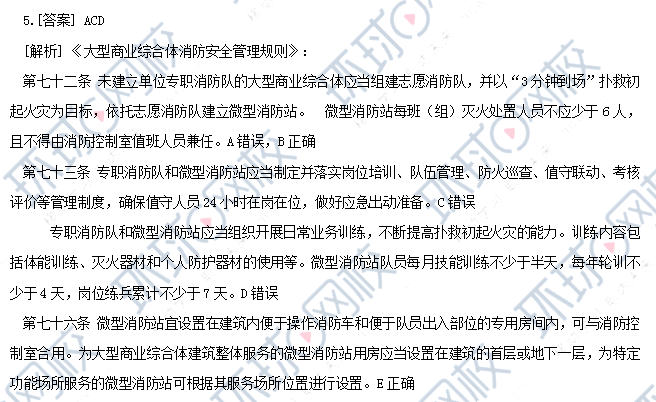 5.[答案] ACD

[解析]《大型商业综合体消防安全管理规则》：

第七十二条 未建立单位专职消防队的大型商业综合体应当组建志愿消防队，并以“3分钟到场”扑救初起火灾为目标，依托志愿消防队建立微型消防站。 微型消防站每班（组）灭火处置人员不应少于6人，且不得由消防控制室值班人员兼任。A错误，B正确

第七十三条 专职消防队和微型消防站应当制定并落实岗位培训、队伍管理、防火巡查、值守联动、考核评价等管理制度，确保值守人员24小时在岗在位，做好应急出动准备。C错误

专职消防队和微型消防站应当组织开展日常业务训练，不断提高扑救初起火灾的能力。训练内容包括体能训练、灭火器材和个人防护器材的使用等。微型消防站队员每月技能训练不少于半天，每年轮训不少于4天，岗位练兵累计不少于7天。D错误

第七十六条 微型消防站宜设置在建筑内便于操作消防车和便于队员出入部位的专用房间内，可与消防控制室合用。为大型商业综合体建筑整体服务的微型消防站用房应当设置在建筑的首层或地下一层，为特定功能场所服务的微型消防站可根据其服务场所位置进行设置。E正确